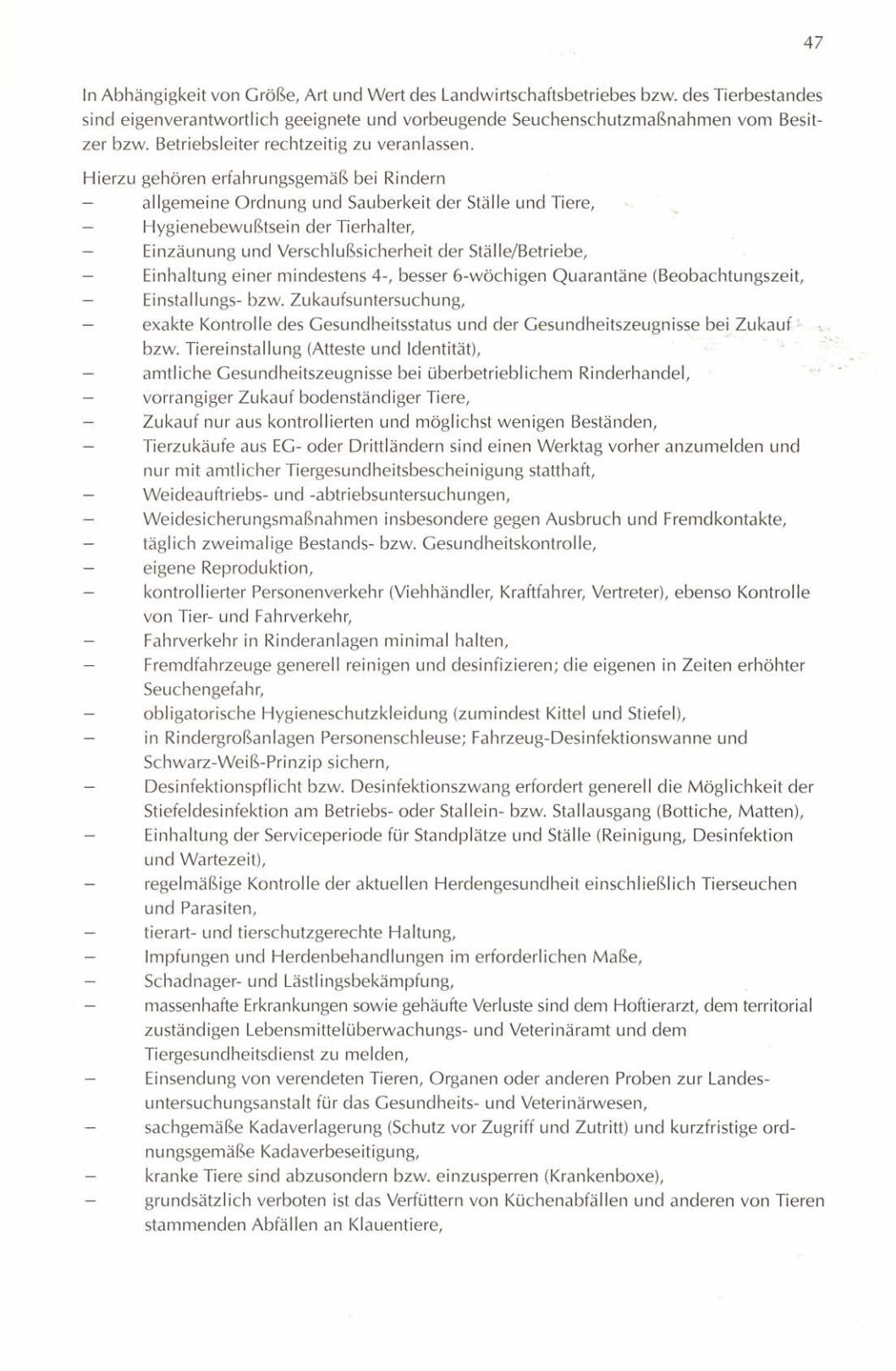 47

In Abhängigkeit von Größe, Art und Wert des Landwirtschaftsbetriebes bzw. des Tierbestandes sind eigenverantwortlich geeignete und vorbeugende Seuchenschutzmaßnahmen vom Besitzer bzw. Betriebsleiter rechtzeitig zu veranlassen.

Hierzu gehören erfahrungsgemäß bei Rindern
– allgemeine Ordnung und Sauberkeit der Ställe und Tiere,
– Hygienebewußtsein der Tierhalter,
– Einzäunung und Verschlußsicherheit der Ställe/Betriebe,
– Einhaltung einer mindestens 4-, besser 6-wöchigen Quarantäne (Beobachtungszeit,
– Einstallungs- bzw. Zukaufsuntersuchung,
– exakte Kontrolle des Gesundheitsstatus und der Gesundheitszeugnisse bei Zukauf bzw. Tiereinstallung (Atteste und Identität),
– amtliche Gesundheitszeugnisse bei überbetrieblichem Rinderhandel,
– vorrangiger Zukauf bodenständiger Tiere,
– Zukauf nur aus kontrollierten und möglichst wenigen Beständen,
– Tierzukäufe aus EG- oder Drittländern sind einen Werktag vorher anzumelden und nur mit amtlicher Tiergesundheitsbescheinigung statthaft,
– Weideauftriebs- und -abtriebsuntersuchungen,
– Weidesicherungsmaßnahmen insbesondere gegen Ausbruch und Fremdkontakte,
– täglich zweimalige Bestands- bzw. Gesundheitskontrolle,
– eigene Reproduktion,
– kontrollierter Personenverkehr (Viehhändler, Kraftfahrer, Vertreter), ebenso Kontrolle von Tier- und Fahrverkehr,
– Fahrverkehr in Rinderanlagen minimal halten,
– Fremdfahrzeuge generell reinigen und desinfizieren; die eigenen in Zeiten erhöhter Seuchengefahr,
– obligatorische Hygieneschutzkleidung (zumindest Kittel und Stiefel),
– in Rindergroßanlagen Personenschleuse; Fahrzeug-Desinfektionswanne und Schwarz-Weiß-Prinzip sichern,
– Desinfektionspflicht bzw. Desinfektionszwang erfordert generell die Möglichkeit der Stiefeldesinfektion am Betriebs- oder Stallein- bzw. Stallausgang (Bottiche, Matten),
– Einhaltung der Serviceperiode für Standplätze und Ställe (Reinigung, Desinfektion und Wartezeit),
– regelmäßige Kontrolle der aktuellen Herdengesundheit einschließlich Tierseuchen und Parasiten,
– tierart- und tierschutzgerechte Haltung,
– Impfungen und Herdenbehandlungen im erforderlichen Maße,
– Schadnager- und Lästlingsbekämpfung,
– massenhafte Erkrankungen sowie gehäufte Verluste sind dem Hoftierarzt, dem territorial zuständigen Lebensmittelüberwachungs- und Veterinäramt und dem Tiergesundheitsdienst zu melden,
– Einsendung von verendeten Tieren, Organen oder anderen Proben zur Landesuntersuchungsanstalt für das Gesundheits- und Veterinärwesen,
– sachgemäße Kadaverlagerung (Schutz vor Zugriff und Zutritt) und kurzfristige ordnungsgemäße Kadaverbeseitigung,
– kranke Tiere sind abzusondern bzw. einzusperren (Krankenboxe),
– grundsätzlich verboten ist das Verfüttern von Küchenabfällen und anderen von Tieren stammenden Abfällen an Klauentiere,